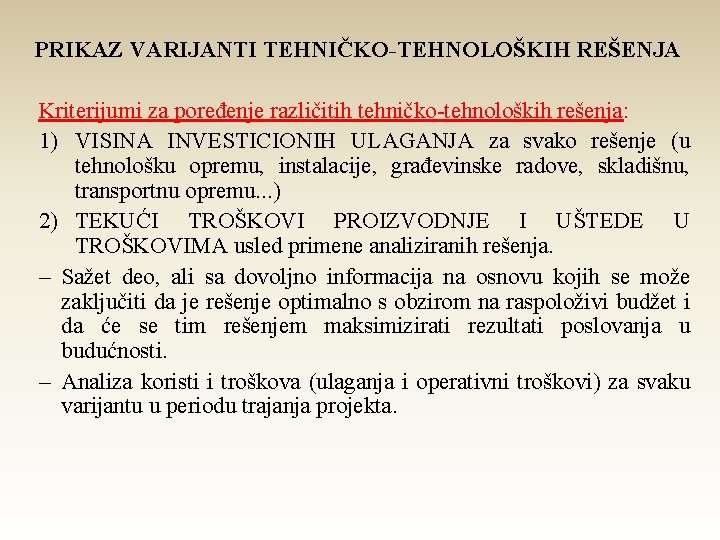 PRIKAZ VARIJANTI TEHNIČKO-TEHNOLOŠKIH REŠENJA

Kriterijumi za poređenje različitih tehničko-tehnoloških rešenja:

1) VISINA INVESTICIONIH ULAGANJA za svako rešenje (u tehnološku opremu, instalacije, građevinske radove, skladišnu, transportnu opremu...)

2) TEKUĆI TROŠKOVI PROIZVODNJE I UŠTEDE U TROŠKOVIMA usled primene analiziranih rešenja.

– Sažet deo, ali sa dovoljno informacija na osnovu kojih se može zaključiti da je rešenje optimalno s obzirom na raspoloživi budžet i da će se tim rešenjem maksimizirati rezultati poslovanja u budućnosti.

– Analiza koristi i troškova (ulaganja i operativni troškovi) za svaku varijantu u periodu trajanja projekta.